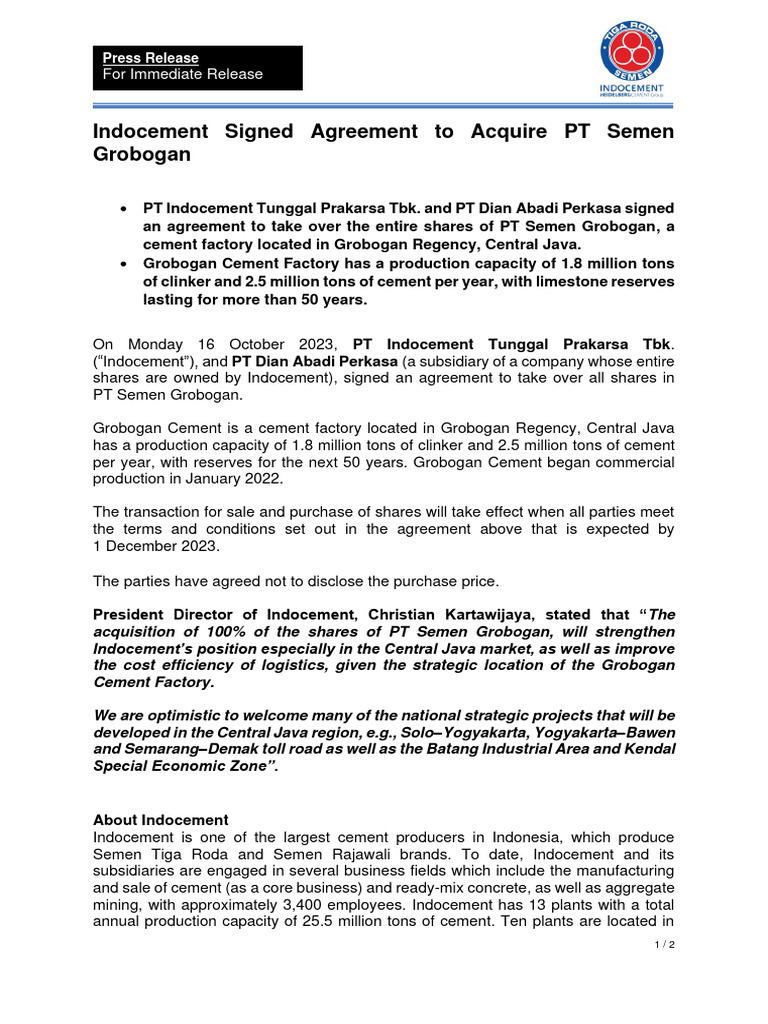 Press Release
For Immediate Release

TIGA RODA SEMEN
INDOCEMENT
HEIDELBERGCEMENT Group

Indocement Signed Agreement to Acquire PT Semen Grobogan

• PT Indocement Tunggal Prakarsa Tbk. and PT Dian Abadi Perkasa signed an agreement to take over the entire shares of PT Semen Grobogan, a cement factory located in Grobogan Regency, Central Java.
• Grobogan Cement Factory has a production capacity of 1.8 million tons of clinker and 2.5 million tons of cement per year, with limestone reserves lasting for more than 50 years.

On Monday 16 October 2023, PT Indocement Tunggal Prakarsa Tbk. ("Indocement"), and PT Dian Abadi Perkasa (a subsidiary of a company whose entire shares are owned by Indocement), signed an agreement to take over all shares in PT Semen Grobogan.

Grobogan Cement is a cement factory located in Grobogan Regency, Central Java has a production capacity of 1.8 million tons of clinker and 2.5 million tons of cement per year, with reserves for the next 50 years. Grobogan Cement began commercial production in January 2022.

The transaction for sale and purchase of shares will take effect when all parties meet the terms and conditions set out in the agreement above that is expected by 1 December 2023.

The parties have agreed not to disclose the purchase price.

President Director of Indocement, Christian Kartawijaya, stated that "The acquisition of 100% of the shares of PT Semen Grobogan, will strengthen Indocement's position especially in the Central Java market, as well as improve the cost efficiency of logistics, given the strategic location of the Grobogan Cement Factory.

We are optimistic to welcome many of the national strategic projects that will be developed in the Central Java region, e.g., Solo–Yogyakarta, Yogyakarta–Bawen and Semarang–Demak toll road as well as the Batang Industrial Area and Kendal Special Economic Zone".

About Indocement
Indocement is one of the largest cement producers in Indonesia, which produce Semen Tiga Roda and Semen Rajawali brands. To date, Indocement and its subsidiaries are engaged in several business fields which include the manufacturing and sale of cement (as a core business) and ready-mix concrete, as well as aggregate mining, with approximately 3,400 employees. Indocement has 13 plants with a total annual production capacity of 25.5 million tons of cement. Ten plants are located in

1 / 2